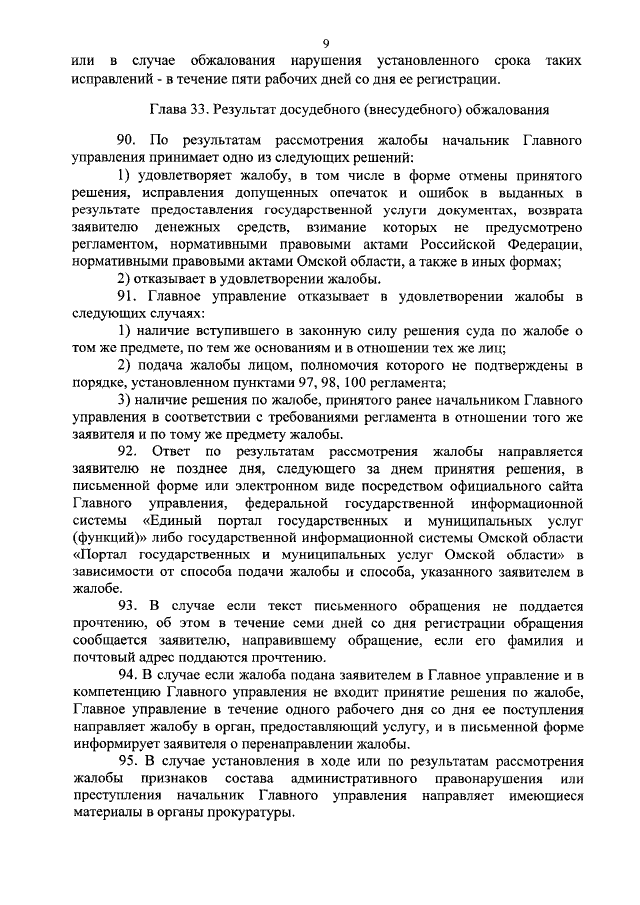 9

или в случае обжалования нарушения установленного срока таких исправлений - в течение пяти рабочих дней со дня ее регистрации.

Глава 33. Результат досудебного (внесудебного) обжалования

90. По результатам рассмотрения жалобы начальник Главного управления принимает одно из следующих решений:

1) удовлетворяет жалобу, в том числе в форме отмены принятого решения, исправления допущенных опечаток и ошибок в выданных в результате предоставления государственной услуги документах, возврата заявителю денежных средств, взимание которых не предусмотрено регламентом, нормативными правовыми актами Российской Федерации, нормативными правовыми актами Омской области, а также в иных формах;

2) отказывает в удовлетворении жалобы.

91. Главное управление отказывает в удовлетворении жалобы в следующих случаях:

1) наличие вступившего в законную силу решения суда по жалобе о том же предмете, по тем же основаниям и в отношении тех же лиц;

2) подача жалобы лицом, полномочия которого не подтверждены в порядке, установленном пунктами 97, 98, 100 регламента;

3) наличие решения по жалобе, принятого ранее начальником Главного управления в соответствии с требованиями регламента в отношении того же заявителя и по тому же предмету жалобы.

92. Ответ по результатам рассмотрения жалобы направляется заявителю не позднее дня, следующего за днем принятия решения, в письменной форме или электронном виде посредством официального сайта Главного управления, федеральной государственной информационной системы «Единый портал государственных и муниципальных услуг (функций)» либо государственной информационной системы Омской области «Портал государственных и муниципальных услуг Омской области» в зависимости от способа подачи жалобы и способа, указанного заявителем в жалобе.

93. В случае если текст письменного обращения не поддается прочтению, об этом в течение семи дней со дня регистрации обращения сообщается заявителю, направившему обращение, если его фамилия и почтовый адрес поддаются прочтению.

94. В случае если жалоба подана заявителем в Главное управление и в компетенцию Главного управления не входит принятие решения по жалобе, Главное управление в течение одного рабочего дня со дня ее поступления направляет жалобу в орган, предоставляющий услугу, и в письменной форме информирует заявителя о перенаправлении жалобы.

95. В случае установления в ходе или по результатам рассмотрения жалобы признаков состава административного правонарушения или преступления начальник Главного управления направляет имеющиеся материалы в органы прокуратуры.